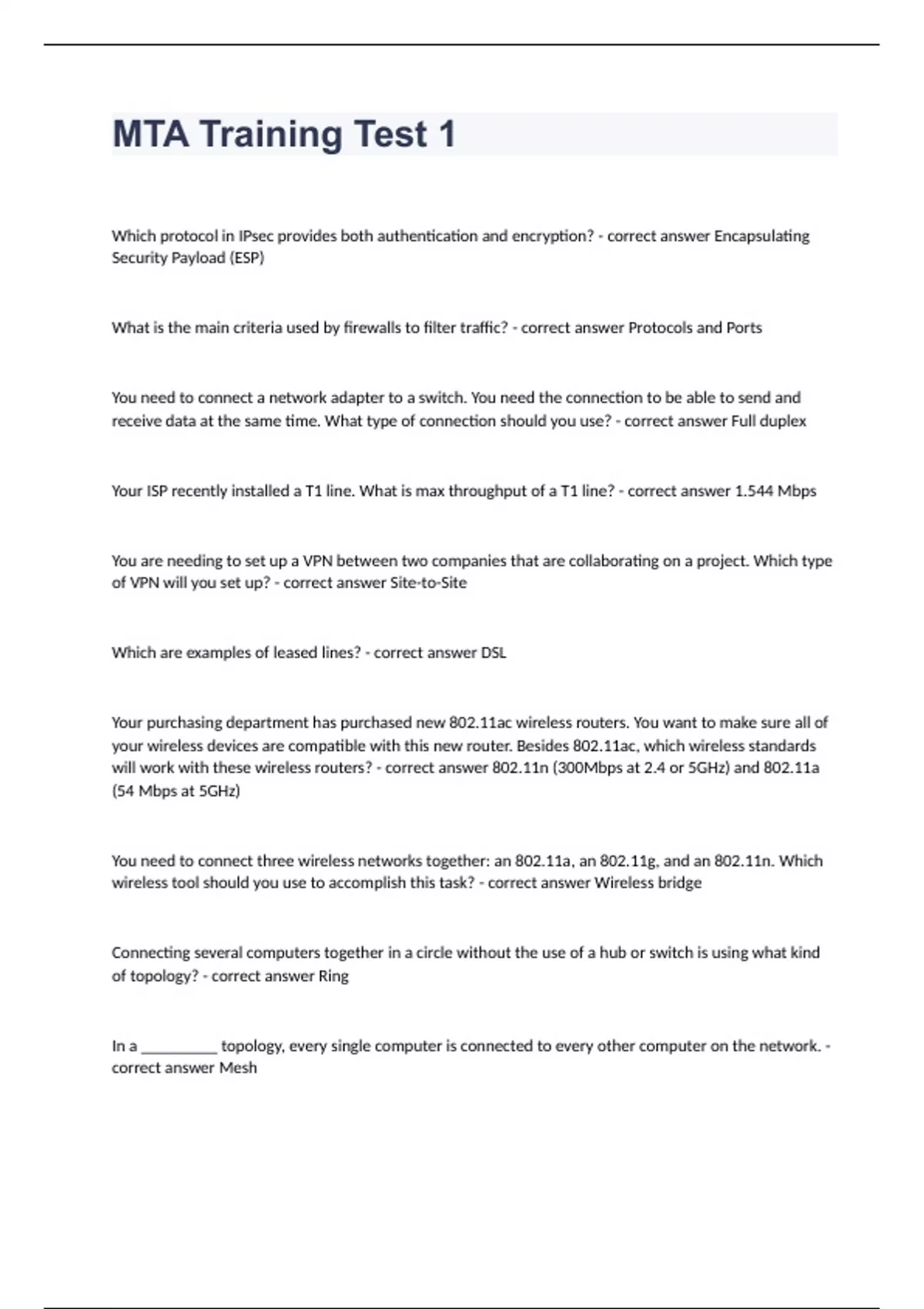 MTA Training Test 1

Which protocol in IPsec provides both authentication and encryption? - correct answer Encapsulating Security Payload (ESP)

What is the main criteria used by firewalls to filter traffic? - correct answer Protocols and Ports

You need to connect a network adapter to a switch. You need the connection to be able to send and receive data at the same time. What type of connection should you use? - correct answer Full duplex

Your ISP recently installed a T1 line. What is max throughput of a T1 line? - correct answer 1.544 Mbps

You are needing to set up a VPN between two companies that are collaborating on a project. Which type of VPN will you set up? - correct answer Site-to-Site

Which are examples of leased lines? - correct answer DSL

Your purchasing department has purchased new 802.11ac wireless routers. You want to make sure all of your wireless devices are compatible with this new router. Besides 802.11ac, which wireless standards will work with these wireless routers? - correct answer 802.11n (300Mbps at 2.4 or 5GHz) and 802.11a (54 Mbps at 5GHz)

You need to connect three wireless networks together: an 802.11a, an 802.11g, and an 802.11n. Which wireless tool should you use to accomplish this task? - correct answer Wireless bridge

Connecting several computers together in a circle without the use of a hub or switch is using what kind of topology? - correct answer Ring

In a __________ topology, every single computer is connected to every other computer on the network. - correct answer Mesh